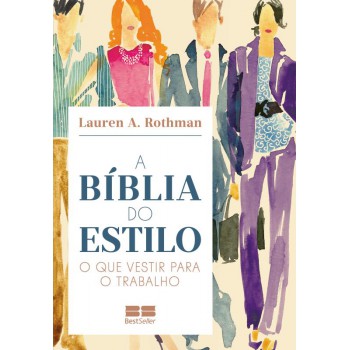 Lauren A. Rothman

A
BÍBLIA
DO
ESTILO

O QUE VESTIR PARA O TRABALHO

BestSeller